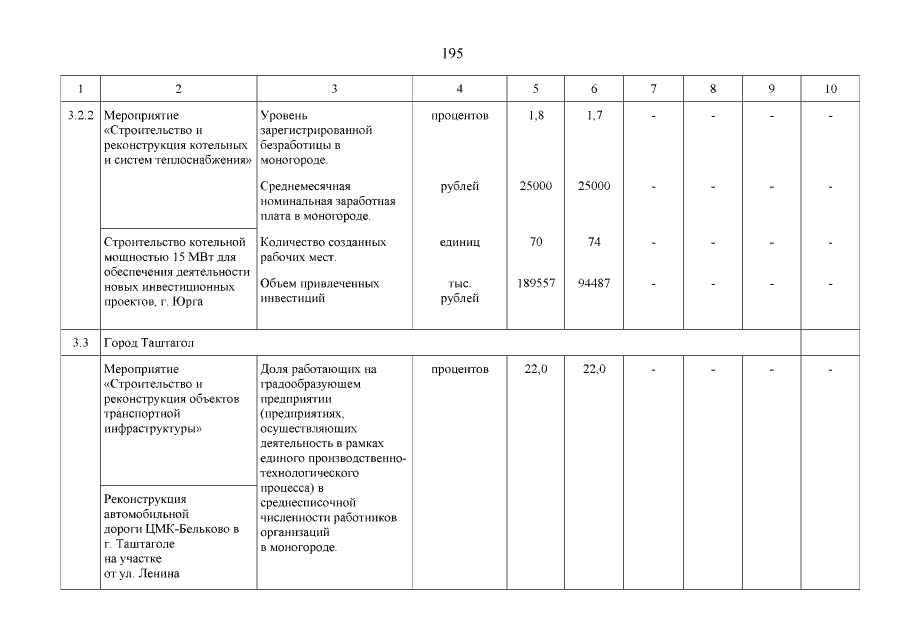 195

| 1 | 2 | 3 | 4 | 5 | 6 | 7 | 8 | 9 | 10 |
|---|---|---|---|---|---|---|---|---|---|
| 3.2.2 | Мероприятие «Строительство и реконструкция котельных и систем теплоснабжения» | Уровень зарегистрированной безработицы в моногороде. | процентов | 1,8 | 1,7 | - | - | - | - |
| | | Среднемесячная номинальная заработная плата в моногороде. | рублей | 25000 | 25000 | - | - | - | - |
| | Строительство котельной мощностью 15 МВт для обеспечения деятельности новых инвестиционных проектов, г. Юрга | Количество созданных рабочих мест. | единиц | 70 | 74 | - | - | - | - |
| | | Объем привлеченных инвестиций | тыс. рублей | 189557 | 94487 | - | - | - | - |
| 3.3 | Город Таштагол | | | | | | | | |
| | Мероприятие «Строительство и реконструкция объектов транспортной инфраструктуры» | Доля работающих на градообразующем предприятии (предприятиях, осуществляющих деятельность в рамках единого производственно-технологического процесса) в среднесписочной численности работников организаций в моногороде. | процентов | 22,0 | 22,0 | - | - | - | - |
| | Реконструкция автомобильной дороги ЦМК-Бельково в г. Таштаголе на участке от ул. Ленина | | | | | | | | |